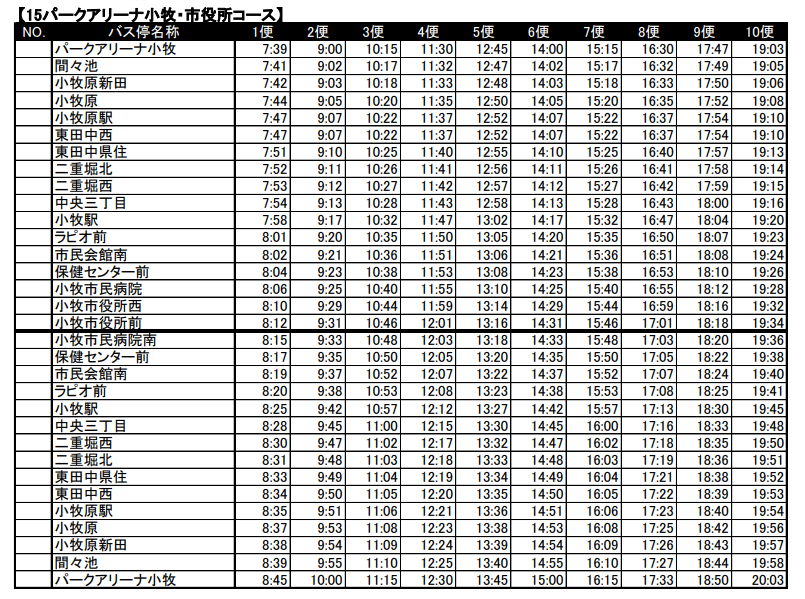 【15パークアリーナ小牧・市役所コース】

| NO. | バス停名称 | 1便 | 2便 | 3便 | 4便 | 5便 | 6便 | 7便 | 8便 | 9便 | 10便 |
|---|---|---|---|---|---|---|---|---|---|---|---|
| | パークアリーナ小牧 | 7:39 | 9:00 | 10:15 | 11:30 | 12:45 | 14:00 | 15:15 | 16:30 | 17:47 | 19:03 |
| | 間々池 | 7:41 | 9:02 | 10:17 | 11:32 | 12:47 | 14:02 | 15:17 | 16:32 | 17:49 | 19:05 |
| | 小牧原新田 | 7:42 | 9:03 | 10:18 | 11:33 | 12:48 | 14:03 | 15:18 | 16:33 | 17:50 | 19:06 |
| | 小牧原 | 7:44 | 9:05 | 10:20 | 11:35 | 12:50 | 14:05 | 15:20 | 16:35 | 17:52 | 19:08 |
| | 小牧原駅 | 7:47 | 9:07 | 10:22 | 11:37 | 12:52 | 14:07 | 15:22 | 16:37 | 17:54 | 19:10 |
| | 東田中西 | 7:47 | 9:07 | 10:22 | 11:37 | 12:52 | 14:07 | 15:22 | 16:37 | 17:54 | 19:10 |
| | 東田中県住 | 7:51 | 9:10 | 10:25 | 11:40 | 12:55 | 14:10 | 15:25 | 16:40 | 17:57 | 19:13 |
| | 二重堀北 | 7:52 | 9:11 | 10:26 | 11:41 | 12:56 | 14:11 | 15:26 | 16:41 | 17:58 | 19:14 |
| | 二重堀西 | 7:53 | 9:12 | 10:27 | 11:42 | 12:57 | 14:12 | 15:27 | 16:42 | 17:59 | 19:15 |
| | 中央三丁目 | 7:54 | 9:13 | 10:28 | 11:43 | 12:58 | 14:13 | 15:28 | 16:43 | 18:00 | 19:16 |
| | 小牧駅 | 7:58 | 9:17 | 10:32 | 11:47 | 13:02 | 14:17 | 15:32 | 16:47 | 18:04 | 19:20 |
| | ラピオ前 | 8:01 | 9:20 | 10:35 | 11:50 | 13:05 | 14:20 | 15:35 | 16:50 | 18:07 | 19:23 |
| | 市民会館南 | 8:02 | 9:21 | 10:36 | 11:51 | 13:06 | 14:21 | 15:36 | 16:51 | 18:08 | 19:24 |
| | 保健センター前 | 8:04 | 9:23 | 10:38 | 11:53 | 13:08 | 14:23 | 15:38 | 16:53 | 18:10 | 19:26 |
| | 小牧市民病院 | 8:06 | 9:25 | 10:40 | 11:55 | 13:10 | 14:25 | 15:40 | 16:55 | 18:12 | 19:28 |
| | 小牧市役所西 | 8:10 | 9:29 | 10:44 | 11:59 | 13:14 | 14:29 | 15:44 | 16:59 | 18:16 | 19:32 |
| | 小牧市役所前 | 8:12 | 9:31 | 10:46 | 12:01 | 13:16 | 14:31 | 15:46 | 17:01 | 18:18 | 19:34 |
| | 小牧市民病院南 | 8:15 | 9:33 | 10:48 | 12:03 | 13:18 | 14:33 | 15:48 | 17:03 | 18:20 | 19:36 |
| | 保健センター前 | 8:17 | 9:35 | 10:50 | 12:05 | 13:20 | 14:35 | 15:50 | 17:05 | 18:22 | 19:38 |
| | 市民会館南 | 8:19 | 9:37 | 10:52 | 12:07 | 13:22 | 14:37 | 15:52 | 17:07 | 18:24 | 19:40 |
| | ラピオ前 | 8:20 | 9:38 | 10:53 | 12:08 | 13:23 | 14:38 | 15:53 | 17:08 | 18:25 | 19:41 |
| | 小牧駅 | 8:25 | 9:42 | 10:57 | 12:12 | 13:27 | 14:42 | 15:57 | 17:13 | 18:30 | 19:45 |
| | 中央三丁目 | 8:28 | 9:45 | 11:00 | 12:15 | 13:30 | 14:45 | 16:00 | 17:16 | 18:33 | 19:48 |
| | 二重堀西 | 8:30 | 9:47 | 11:02 | 12:17 | 13:32 | 14:47 | 16:02 | 17:18 | 18:35 | 19:50 |
| | 二重堀北 | 8:31 | 9:48 | 11:03 | 12:18 | 13:33 | 14:48 | 16:03 | 17:19 | 18:36 | 19:51 |
| | 東田中県住 | 8:33 | 9:49 | 11:04 | 12:19 | 13:34 | 14:49 | 16:04 | 17:21 | 18:38 | 19:52 |
| | 東田中西 | 8:34 | 9:50 | 11:05 | 12:20 | 13:35 | 14:50 | 16:05 | 17:22 | 18:39 | 19:53 |
| | 小牧原駅 | 8:35 | 9:51 | 11:06 | 12:21 | 13:36 | 14:51 | 16:06 | 17:23 | 18:40 | 19:54 |
| | 小牧原 | 8:37 | 9:53 | 11:08 | 12:23 | 13:38 | 14:53 | 16:08 | 17:25 | 18:42 | 19:56 |
| | 小牧原新田 | 8:38 | 9:54 | 11:09 | 12:24 | 13:39 | 14:54 | 16:09 | 17:26 | 18:43 | 19:57 |
| | 間々池 | 8:39 | 9:55 | 11:10 | 12:25 | 13:40 | 14:55 | 16:10 | 17:27 | 18:44 | 19:58 |
| | パークアリーナ小牧 | 8:45 | 10:00 | 11:15 | 12:30 | 13:45 | 15:00 | 16:15 | 17:33 | 18:50 | 20:03 |